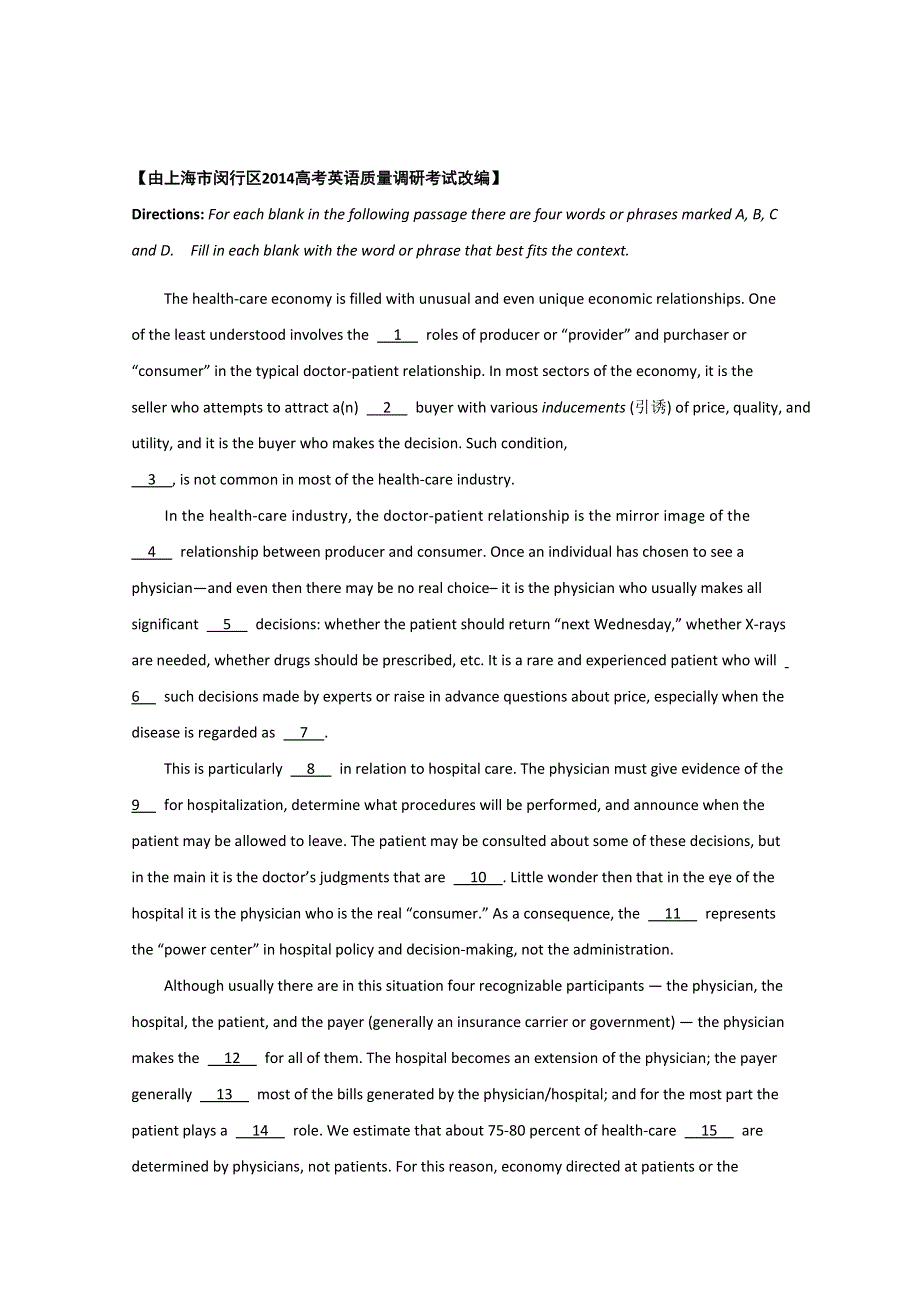 【由上海市闵行区2014高考英语质量调研考试改编】

Directions: For each blank in the following passage there are four words or phrases marked A, B, C and D. Fill in each blank with the word or phrase that best fits the context.

The health-care economy is filled with unusual and even unique economic relationships. One of the least understood involves the __1__ roles of producer or “provider” and purchaser or “consumer” in the typical doctor-patient relationship. In most sectors of the economy, it is the seller who attempts to attract a(n) __2__ buyer with various inducements (引诱) of price, quality, and utility, and it is the buyer who makes the decision. Such condition, __3__, is not common in most of the health-care industry.

In the health-care industry, the doctor-patient relationship is the mirror image of the __4__ relationship between producer and consumer. Once an individual has chosen to see a physician—and even then there may be no real choice– it is the physician who usually makes all significant __5__ decisions: whether the patient should return “next Wednesday,” whether X-rays are needed, whether drugs should be prescribed, etc. It is a rare and experienced patient who will __6__ such decisions made by experts or raise in advance questions about price, especially when the disease is regarded as __7__.

This is particularly __8__ in relation to hospital care. The physician must give evidence of the __9__ for hospitalization, determine what procedures will be performed, and announce when the patient may be allowed to leave. The patient may be consulted about some of these decisions, but in the main it is the doctor’s judgments that are __10__. Little wonder then that in the eye of the hospital it is the physician who is the real “consumer.” As a consequence, the __11__ represents the “power center” in hospital policy and decision-making, not the administration.

Although usually there are in this situation four recognizable participants — the physician, the hospital, the patient, and the payer (generally an insurance carrier or government) — the physician makes the __12__ for all of them. The hospital becomes an extension of the physician; the payer generally __13__ most of the bills generated by the physician/hospital; and for the most part the patient plays a __14__ role. We estimate that about 75-80 percent of health-care __15__ are determined by physicians, not patients. For this reason, economy directed at patients or the